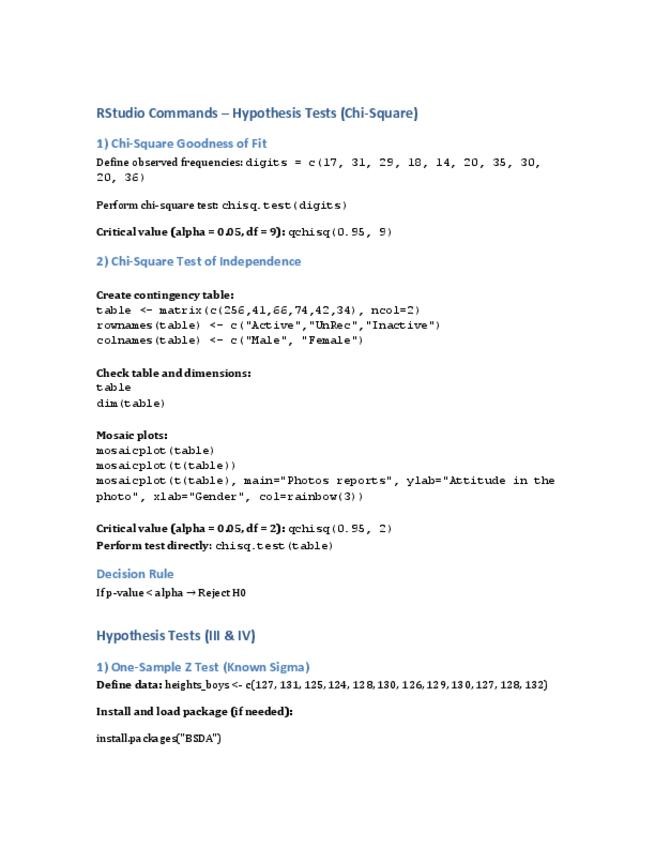 RStudio Commands – Hypothesis Tests (Chi-Square)

1) Chi-Square Goodness of Fit

Define observed frequencies: digits = c(17, 31, 29, 18, 14, 20, 35, 30, 20, 36)

Perform chi-square test: chisq.test(digits)

Critical value (alpha = 0.05, df = 9): qchisq(0.95, 9)

2) Chi-Square Test of Independence

Create contingency table:
table <- matrix(c(256,41,66,74,42,34), ncol=2)
rownames(table) <- c("Active","UnRec","Inactive")
colnames(table) <- c("Male", "Female")

Check table and dimensions:
table
dim(table)

Mosaic plots:
mosaicplot(table)
mosaicplot(t(table))
mosaicplot(t(table), main="Photos reports", ylab="Attitude in the photo", xlab="Gender", col=rainbow(3))

Critical value (alpha = 0.05, df = 2): qchisq(0.95, 2)
Perform test directly: chisq.test(table)

Decision Rule

If p-value < alpha → Reject H0

Hypothesis Tests (III & IV)

1) One-Sample Z Test (Known Sigma)

Define data: heights_boys <- c(127, 131, 125, 124, 128, 130, 126, 129, 130, 127, 128, 132)

Install and load package (if needed):

install.packages("BSDA")